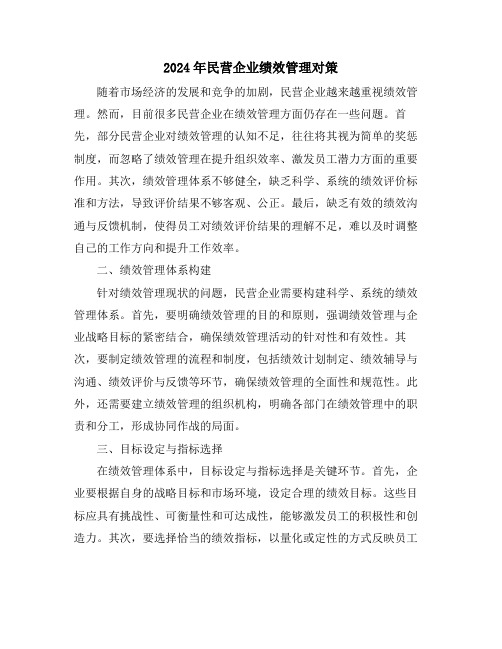 2024年民营企业绩效管理对策

随着市场经济的发展和竞争的加剧，民营企业越来越重视绩效管理。然而，目前很多民营企业在绩效管理方面仍存在一些问题。首先，部分民营企业对绩效管理的认知不足，往往将其视为简单的奖惩制度，而忽略了绩效管理在提升组织效率、激发员工潜力方面的重要作用。其次，绩效管理体系不够健全，缺乏科学、系统的绩效评价标准和方法，导致评价结果不够客观、公正。最后，缺乏有效的绩效沟通与反馈机制，使得员工对绩效评价结果的理解不足，难以及时调整自己的工作方向和提升工作效率。

二、绩效管理体系构建

针对绩效管理现状的问题，民营企业需要构建科学、系统的绩效管理体系。首先，要明确绩效管理的目的和原则，强调绩效管理与企业战略目标的紧密结合，确保绩效管理活动的针对性和有效性。其次，要制定绩效管理的流程和制度，包括绩效计划制定、绩效辅导与沟通、绩效评价与反馈等环节，确保绩效管理的全面性和规范性。此外，还需要建立绩效管理的组织机构，明确各部门在绩效管理中的职责和分工，形成协同作战的局面。

三、目标设定与指标选择

在绩效管理体系中，目标设定与指标选择是关键环节。首先，企业要根据自身的战略目标和市场环境，设定合理的绩效目标。这些目标应具有挑战性、可衡量性和可达成性，能够激发员工的积极性和创造力。其次，要选择恰当的绩效指标，以量化或定性的方式反映员工